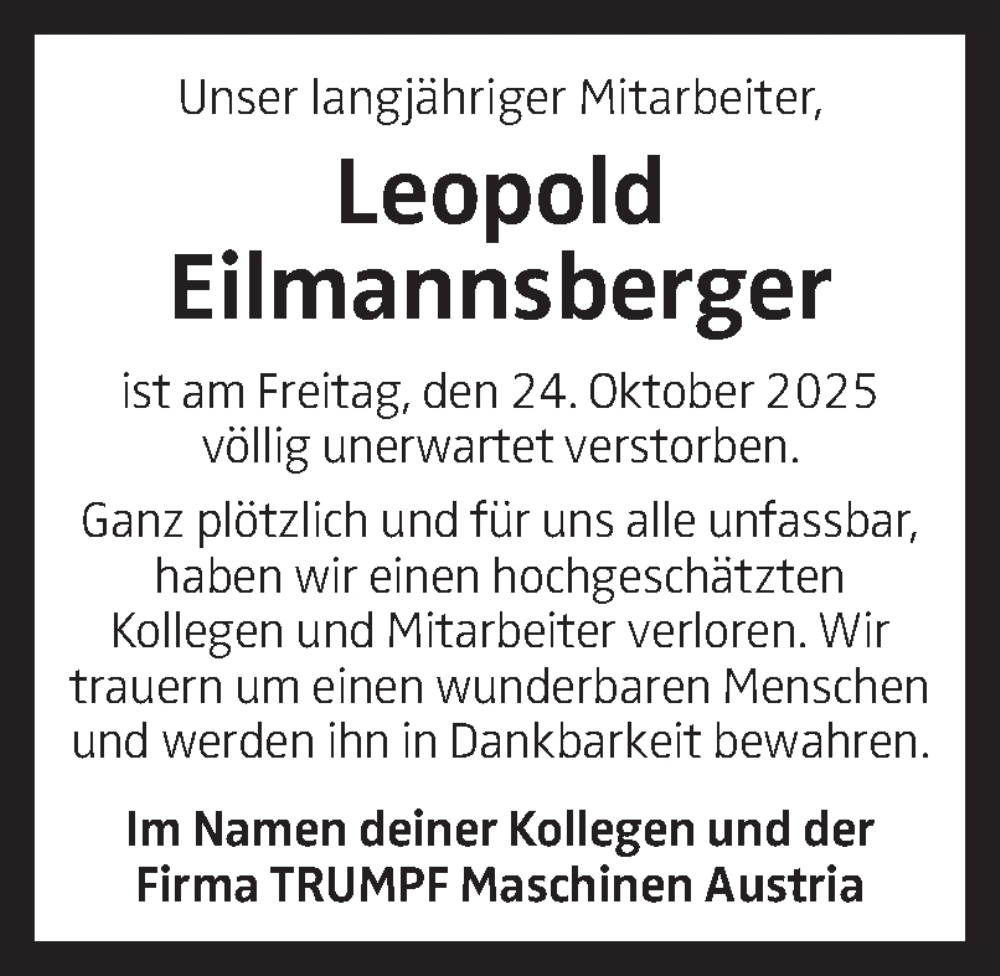 Unser langjähriger Mitarbeiter,

Leopold Eilmannsberger

ist am Freitag, den 24. Oktober 2025 völlig unerwartet verstorben.

Ganz plötzlich und für uns alle unfassbar, haben wir einen hochgeschätzten Kollegen und Mitarbeiter verloren. Wir trauern um einen wunderbaren Menschen und werden ihn in Dankbarkeit bewahren.

Im Namen deiner Kollegen und der Firma TRUMPF Maschinen Austria